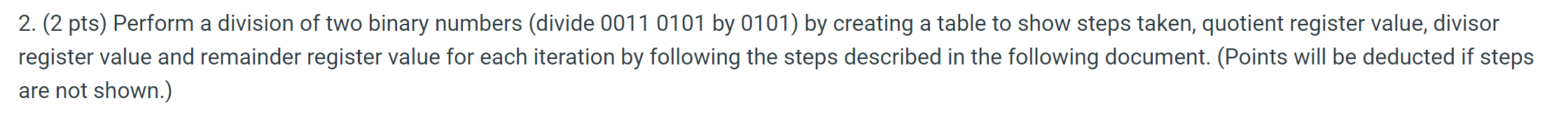 2. (2 pts) Perform a division of two binary numbers (divide 0011 0101 by 0101) by creating a table to show steps taken, quotient register value, divisor register value and remainder register value for each iteration by following the steps described in the following document. (Points will be deducted if steps are not shown.)